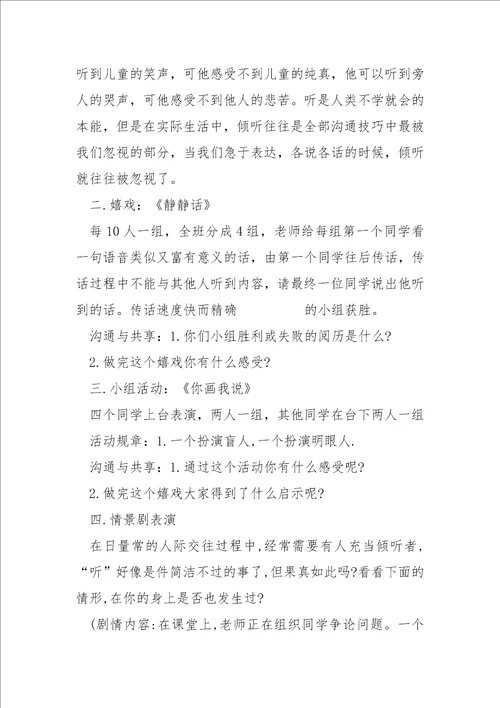 听到儿童的笑声，可他感受不到儿童的纯真，他可以听到旁人的哭声，可他感受不到他人的悲苦。听是人类不学就会的本能，但是在实际生活中，倾听往往是全部沟通技巧中最被我们忽视的部分，当我们急于表达，各说各话的时候，倾听就往往被忽视了。

二.嬉戏：《静静话》

每10人一组，全班分成4组，老师给每组第一个同学看一句语音类似又富有意义的话，由第一个同学往后传话，传话过程中不能与其他人听到内容，请最终一位同学说出他听到的话。传话速度快而精确 的小组获胜。

沟通与共享：1.你们小组胜利或失败的阅历是什么?

2.做完这个嬉戏你有什么感受?

三.小组活动：《你画我说》

四个同学上台表演，两人一组，其他同学在台下两人一组

活动规章：1.一个扮演盲人,一个扮演明眼人.

沟通与共享：1.通过这个活动你有什么感受呢?

2.做完这个嬉戏大家得到了什么启示呢?

四.情景剧表演

在日量常的人际交往过程中,经常需要有人充当倾听者，“听”好像是件简洁不过的事了,但果真如此吗?看看下面的情形,在你的身上是否也发生过?

(剧情内容:在课堂上,老师正在组织同学争论问题。一个